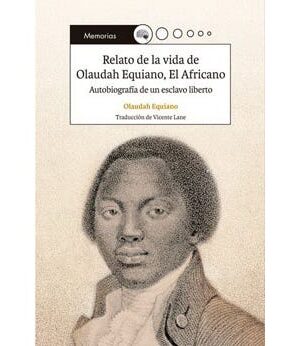 Memorias

Relato de la vida de Olaudah Equiano, El Africano

Autobiografía de un esclavo liberto

Olaudah Equiano

Traducción de Vicente Lane